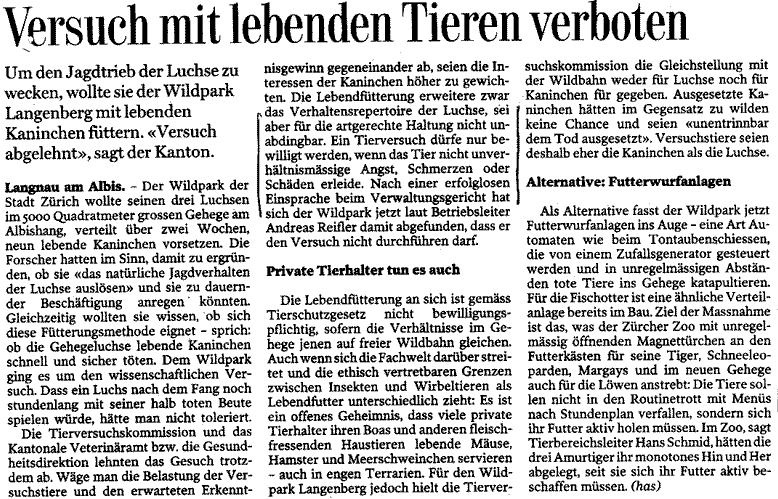 Versuch mit lebenden Tieren verboten

Um den Jagdtrieb der Luchse zu wecken, wollte sie der Wildpark Langenberg mit lebenden Kaninchen füttern. «Versuch abgelehnt», sagt der Kanton.

Langnau am Albis. – Der Wildpark der Stadt Zürich wollte seinen drei Luchsen im 5000 Quadratmeter grossen Gehege am Albishang, verteilt über zwei Wochen, neun lebende Kaninchen vorsetzen. Die Forscher hatten im Sinn, damit zu ergründen, ob sie «das natürliche Jagdverhalten der Luchse auslösen» und sie zu dauernder Beschäftigung anregen könnten. Gleichzeitig wollten sie wissen, ob sich diese Fütterungsmethode eignet – sprich: ob die Gehegeluchse lebende Kaninchen schnell und sicher töten. Dem Wildpark ging es um den wissenschaftlichen Versuch. Dass ein Luchs nach dem Fang noch stundenlang mit seiner halb toten Beute spielen würde, hätte man nicht toleriert.

Die Tierversuchskommission und das Kantonale Veterinäramt bzw. die Gesundheitsdirektion lehnten das Gesuch trotzdem ab. Wäge man die Belastung der Versuchstiere und den erwarteten Erkenntnisgewinn gegeneinander ab, seien die Interessen der Kaninchen höher zu gewichten. Die Lebendfütterung erweitere zwar das Verhaltensrepertoire der Luchse, sei aber für die artgerechte Haltung nicht unabdingbar. Ein Tierversuch dürfe nur bewilligt werden, wenn das Tier nicht unverhältnismässige Angst, Schmerzen oder Schäden erleide. Nach einer erfolglosen Einsprache beim Verwaltungsgericht hat sich der Wildpark jetzt laut Betriebsleiter Andreas Reifler damit abgefunden, dass er den Versuch nicht durchführen darf.

Private Tierhalter tun es auch

Die Lebendfütterung an sich ist gemäss Tierschutzgesetz nicht bewilligungspflichtig, sofern die Verhältnisse im Gehege jenen auf freier Wildbahn gleichen. Auch wenn sich die Fachwelt darüber streitet und die ethisch vertretbaren Grenzen zwischen Insekten und Wirbeltieren als Lebendfutter unterschiedlich zieht: Es ist ein offenes Geheimnis, dass viele private Tierhalter ihren Boas und anderen fleischfressenden Haustieren lebende Mäuse, Hamster und Meerschweinchen servieren – auch in engen Terrarien. Für den Wildpark Langenberg jedoch hielt die Tierversuchskommission die Gleichstellung mit der Wildbahn weder für Luchse noch für Kaninchen für gegeben. Ausgesetzte Kaninchen hätten im Gegensatz zu wilden keine Chance und seien «unentrinnbar dem Tod ausgesetzt». Versuchstiere seien deshalb eher die Kaninchen als die Luchse.

Alternative: Futterwurfanlagen

Als Alternative fasst der Wildpark jetzt Futterwurfanlagen ins Auge – eine Art Automaten wie beim Tontaubenschiessen, die von einem Zufallsgenerator gesteuert werden und in unregelmässigen Abständen tote Tiere ins Gehege katapultieren. Für die Fischotter ist eine ähnliche Verteilanlage bereits im Bau. Ziel der Massnahme ist das, was der Zürcher Zoo mit unregelmässig öffnenden Magnettürchen an den Futterkästen für seine Tiger, Schneeleoparden, Margays und im neuen Gehege auch für die Löwen anstrebt: Die Tiere sollen nicht in den Routinetrott mit Menüs nach Stundenplan verfallen, sondern sich ihr Futter aktiv holen müssen. Im Zoo, sagt Tierbereichsleiter Hans Schmid, hätten die drei Amurtiger ihr monotones Hin und Her abgelegt, seit sie sich ihr Futter aktiv beschaffen müssen. (has)